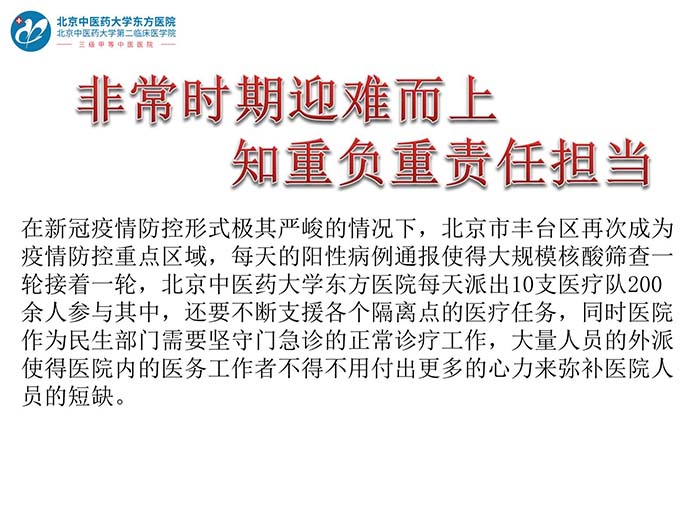 北京中医药大学东方医院
北京中医药大学第二临床医学院
三级甲等中医医院

非常时期迎难而上
知重负重责任担当

在新冠疫情防控形式极其严峻的情况下，北京市丰台区再次成为疫情防控重点区域，每天的阳性病例通报使得大规模核酸筛查一轮接着一轮，北京中医药大学东方医院每天派出10支医疗队200余人参与其中，还要不断支援各个隔离点的医疗任务，同时医院作为民生部门需要坚守门急诊的正常诊疗工作，大量人员的外派使得医院内的医务工作者不得不用付出更多的心力来弥补医院人员的短缺。